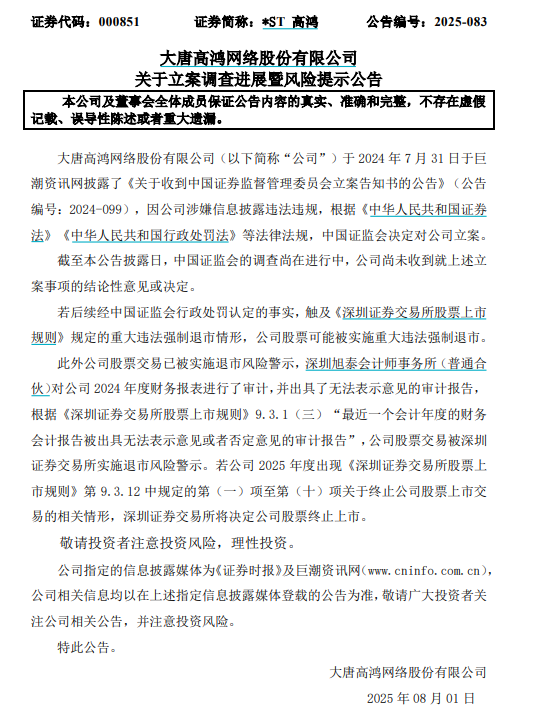 证券代码：000851　　　　证券简称：*ST 高鸿　　　　公告编号：2025-083

大唐高鸿网络股份有限公司
关于立案调查进展暨风险提示公告

本公司及董事会全体成员保证公告内容的真实、准确和完整，不存在虚假记载、误导性陈述或者重大遗漏。

大唐高鸿网络股份有限公司（以下简称“公司”）于 2024 年 7 月 31 日于巨潮资讯网披露了《关于收到中国证券监督管理委员会立案告知书的公告》（公告编号：2024-099），因公司涉嫌信息披露违法违规，根据《中华人民共和国证券法》《中华人民共和国行政处罚法》等法律法规，中国证监会决定对公司立案。

截至本公告披露日，中国证监会的调查尚在进行中，公司尚未收到就上述立案事项的结论性意见或决定。

若后续经中国证监会行政处罚认定的事实，触及《深圳证券交易所股票上市规则》规定的重大违法强制退市情形，公司股票可能被实施重大违法强制退市。

此外公司股票交易已被实施退市风险警示，深圳旭泰会计师事务所（普通合伙）对公司 2024 年度财务报表进行了审计，并出具了无法表示意见的审计报告，根据《深圳证券交易所股票上市规则》9.3.1（三）“最近一个会计年度的财务会计报告被出具无法表示意见或者否定意见的审计报告”，公司股票交易被深圳证券交易所实施退市风险警示。若公司 2025 年度出现《深圳证券交易所股票上市规则》第 9.3.12 中规定的第（一）项至第（十）项关于终止公司股票上市交易的相关情形，深圳证券交易所将决定公司股票终止上市。

敬请投资者注意投资风险，理性投资。

公司指定的信息披露媒体为《证券时报》及巨潮资讯网（www.cninfo.com.cn），公司相关信息均以在上述指定信息披露媒体登载的公告为准，敬请广大投资者关注公司相关公告，并注意投资风险。

特此公告。

大唐高鸿网络股份有限公司

2025 年 08 月 01 日